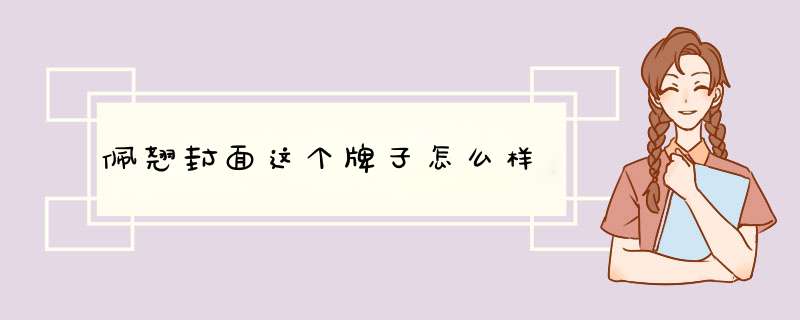 佩翘封面这个牌子怎么样